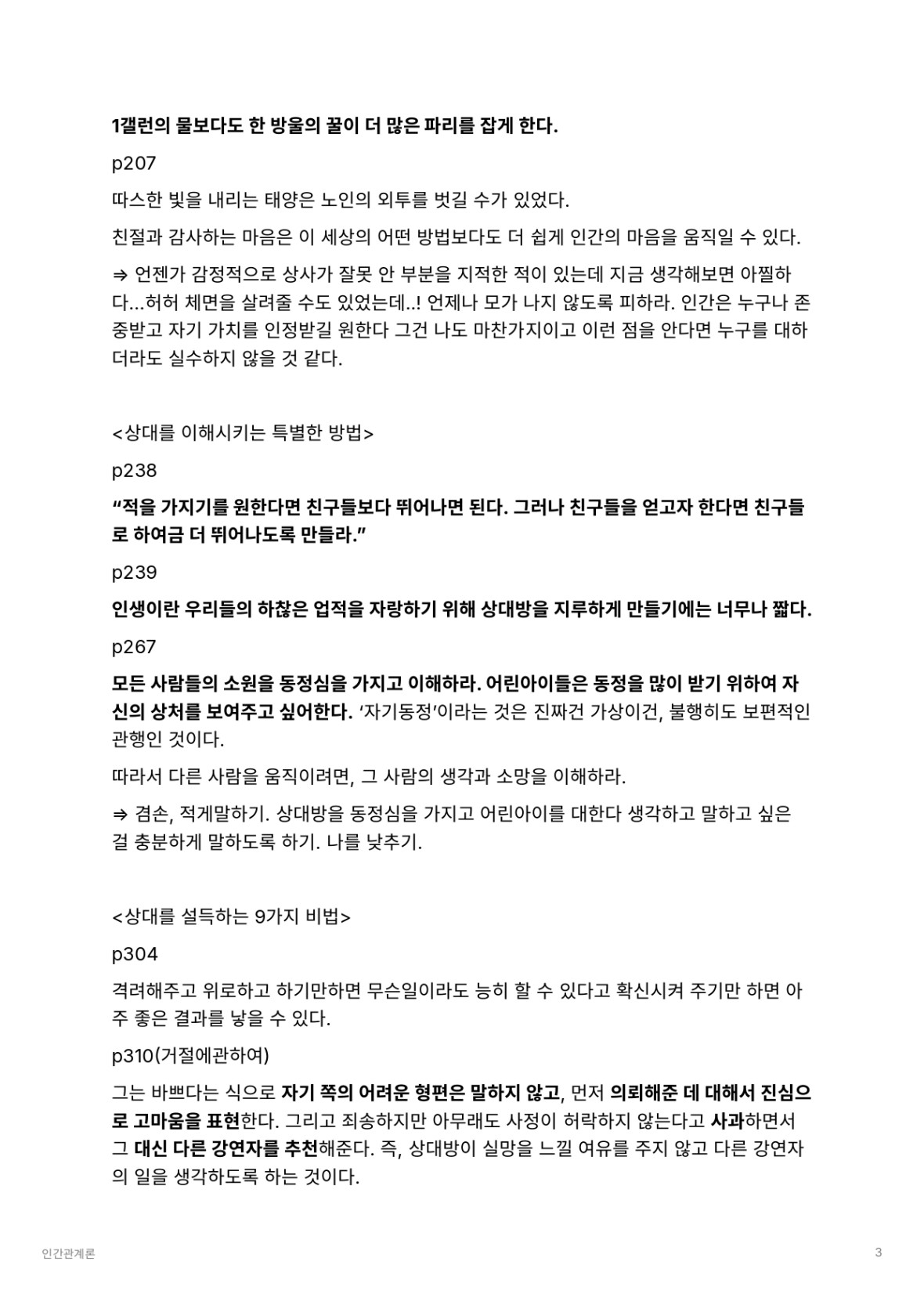 1갤런의 물보다도 한 방울의 꿀이 더 많은 파리를 잡게 한다.

p207

따스한 빛을 내리는 태양은 노인의 외투를 벗길 수가 있었다.

친절과 감사하는 마음은 이 세상의 어떤 방법보다도 더 쉽게 인간의 마음을 움직일 수 있다.

⇒ 언젠가 감정적으로 상사가 잘못 안 부분을 지적한 적이 있는데 지금 생각해보면 아찔하다…허허 체면을 살려줄 수도 있었는데..! 언제나 모가 나지 않도록 피하라. 인간은 누구나 존중받고 자기 가치를 인정받길 원한다 그건 나도 마찬가지이고 이런 점을 안다면 누구를 대하더라도 실수하지 않을 것 같다.

<상대를 이해시키는 특별한 방법>

p238

“적을 가지기를 원한다면 친구들보다 뛰어나면 된다. 그러나 친구들을 얻고자 한다면 친구들로 하여금 더 뛰어나도록 만들라.”

p239

인생이란 우리들의 하찮은 업적을 자랑하기 위해 상대방을 지루하게 만들기에는 너무나 짧다.

p267

모든 사람들의 소원을 동정심을 가지고 이해하라. 어린아이들은 동정을 많이 받기 위하여 자신의 상처를 보여주고 싶어한다. ‘자기동정’이라는 것은 진짜건 가상이건, 불행히도 보편적인 관행인 것이다.

따라서 다른 사람을 움직이려면, 그 사람의 생각과 소망을 이해하라.

⇒ 겸손, 적게말하기. 상대방을 동정심을 가지고 어린아이를 대한다 생각하고 말하고 싶은 걸 충분하게 말하도록 하기. 나를 낮추기.

<상대를 설득하는 9가지 비법>

p304

격려해주고 위로하고 하기만하면 무슨일이라도 능히 할 수 있다고 확신시켜 주기만 하면 아주 좋은 결과를 낳을 수 있다.

p310(거절에관하여)

그는 바쁘다는 식으로 자기 쪽의 어려운 형편은 말하지 않고, 먼저 의뢰해준 데 대해서 진심으로 고마움을 표현한다. 그리고 죄송하지만 아무래도 사정이 허락하지 않는다고 사과하면서 그 대신 다른 강연자를 추천해준다. 즉, 상대방이 실망을 느낄 여유를 주지 않고 다른 강연자의 일을 생각하도록 하는 것이다.

인간관계론

3